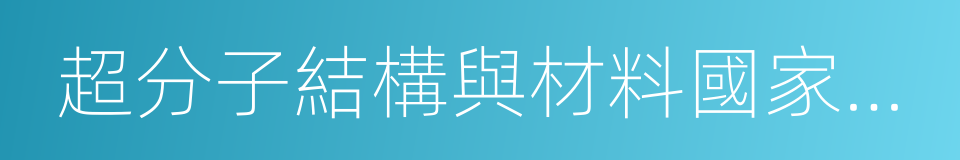 超分子結構與材料國家...